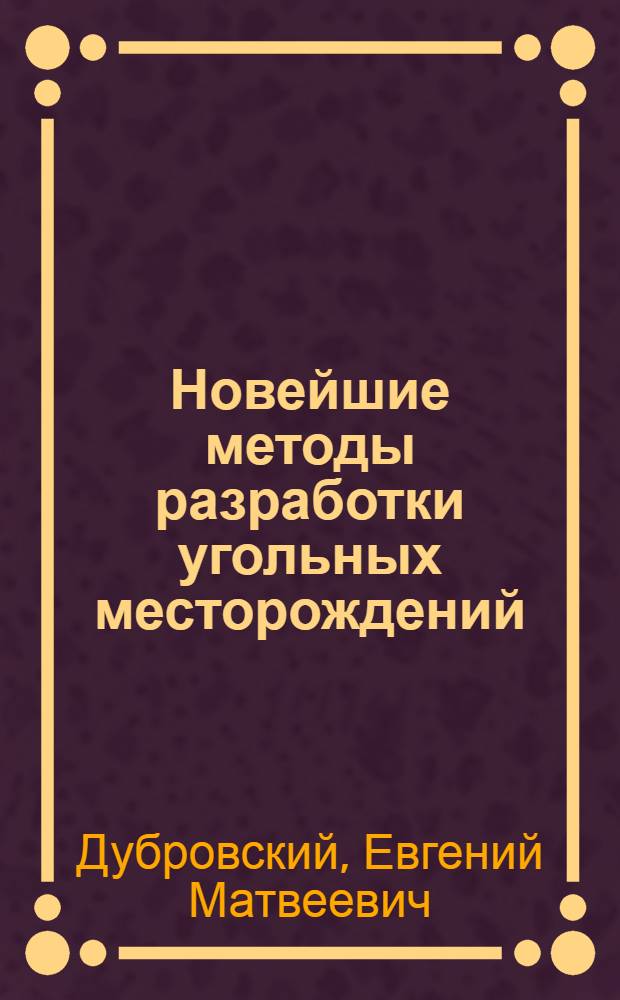 Новейшие методы разработки угольных месторождений

Дубровский, Евгений Матвеевич